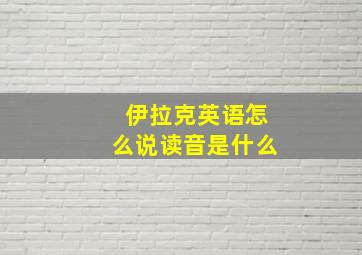 伊拉克英语怎么说读音是什么